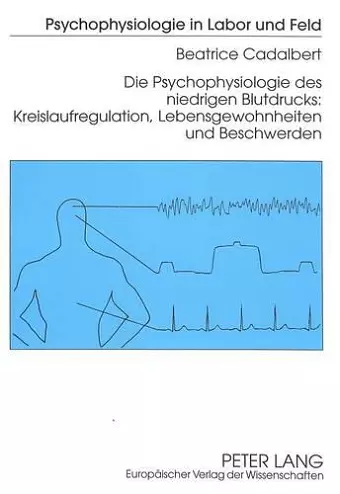 Psychophysiologie in Labor und Feld

Beatrice Cadalbert

Die Psychophysiologie des niedrigen Blutdrucks: Kreislaufregulation, Lebensgewohnheiten und Beschwerden

PETER LANG
Europäischer Verlag der Wissenschaften